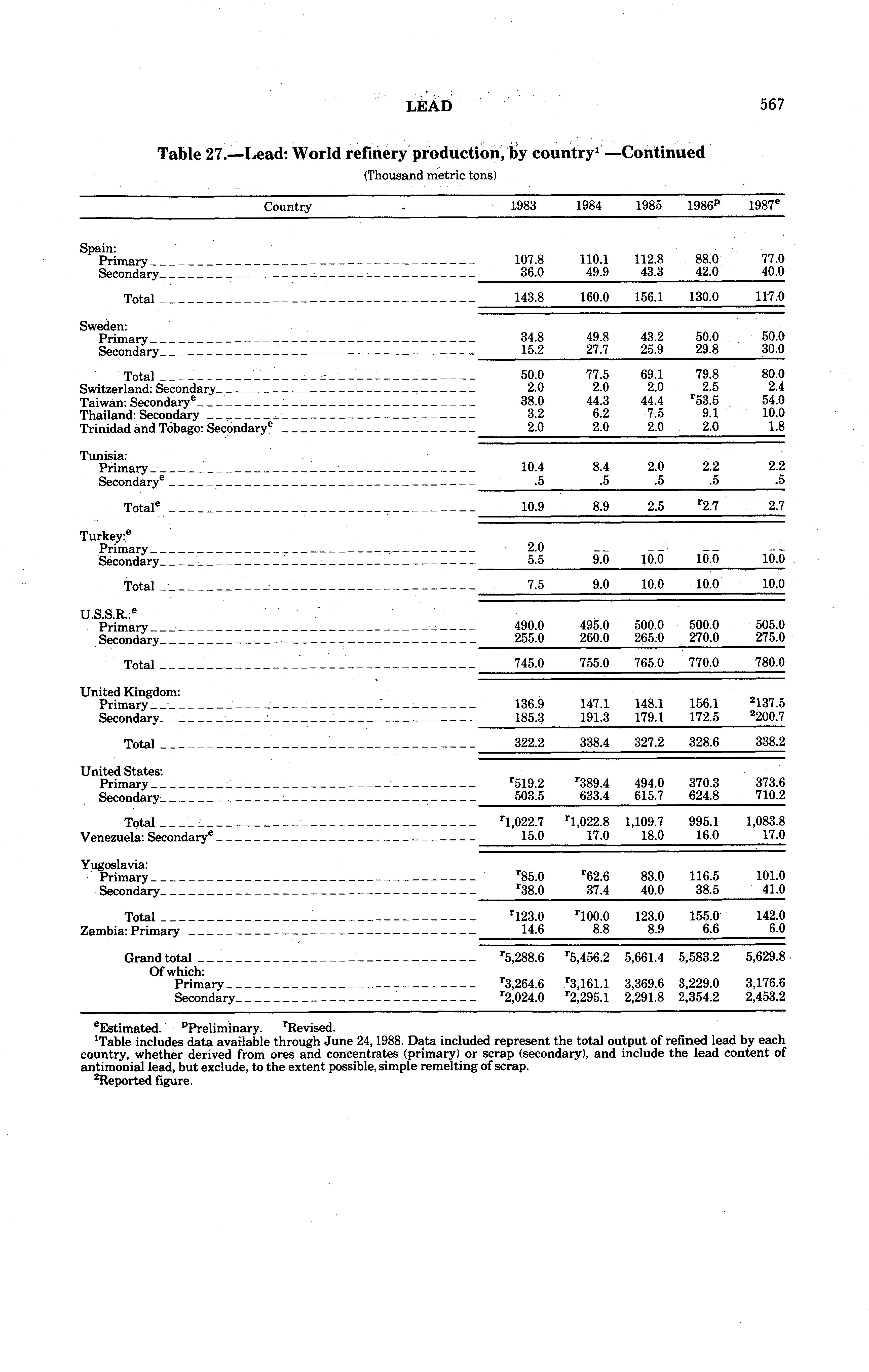 LEAD 567

Table 27.—Lead: World refinery production, by country$^1$ —Continued

(Thousand metric tons)

| Country | 1983 | 1984 | 1985 | 1986$^p$ | 1987$^e$ |
|---|---|---|---|---|---|
| Spain: | | | | | |
| Primary | 107.8 | 110.1 | 112.8 | 88.0 | 77.0 |
| Secondary | 36.0 | 49.9 | 43.3 | 42.0 | 40.0 |
| Total | 143.8 | 160.0 | 156.1 | 130.0 | 117.0 |
| Sweden: | | | | | |
| Primary | 34.8 | 49.8 | 43.2 | 50.0 | 50.0 |
| Secondary | 15.2 | 27.7 | 25.9 | 29.8 | 30.0 |
| Total | 50.0 | 77.5 | 69.1 | 79.8 | 80.0 |
| Switzerland: Secondary | 2.0 | 2.0 | 2.0 | 2.5 | 2.4 |
| Taiwan: Secondary$^e$ | 38.0 | 44.3 | 44.4 | $^r$53.5 | 54.0 |
| Thailand: Secondary | 3.2 | 6.2 | 7.5 | 9.1 | 10.0 |
| Trinidad and Tobago: Secondary$^e$ | 2.0 | 2.0 | 2.0 | 2.0 | 1.8 |
| Tunisia: | | | | | |
| Primary | 10.4 | 8.4 | 2.0 | 2.2 | 2.2 |
| Secondary$^e$ | .5 | .5 | .5 | .5 | .5 |
| Total$^e$ | 10.9 | 8.9 | 2.5 | $^r$2.7 | 2.7 |
| Turkey:$^e$ | | | | | |
| Primary | 2.0 | -- | -- | -- | -- |
| Secondary | 5.5 | 9.0 | 10.0 | 10.0 | 10.0 |
| Total | 7.5 | 9.0 | 10.0 | 10.0 | 10.0 |
| U.S.S.R.:$^e$ | | | | | |
| Primary | 490.0 | 495.0 | 500.0 | 500.0 | 505.0 |
| Secondary | 255.0 | 260.0 | 265.0 | 270.0 | 275.0 |
| Total | 745.0 | 755.0 | 765.0 | 770.0 | 780.0 |
| United Kingdom: | | | | | |
| Primary | 136.9 | 147.1 | 148.1 | 156.1 | $^2$137.5 |
| Secondary | 185.3 | 191.3 | 179.1 | 172.5 | $^2$200.7 |
| Total | 322.2 | 338.4 | 327.2 | 328.6 | 338.2 |
| United States: | | | | | |
| Primary | $^r$519.2 | $^r$389.4 | 494.0 | 370.3 | 373.6 |
| Secondary | 503.5 | 633.4 | 615.7 | 624.8 | 710.2 |
| Total | $^r$1,022.7 | $^r$1,022.8 | 1,109.7 | 995.1 | 1,083.8 |
| Venezuela: Secondary$^e$ | 15.0 | 17.0 | 18.0 | 16.0 | 17.0 |
| Yugoslavia: | | | | | |
| Primary | $^r$85.0 | $^r$62.6 | 83.0 | 116.5 | 101.0 |
| Secondary | $^r$38.0 | 37.4 | 40.0 | 38.5 | 41.0 |
| Total | $^r$123.0 | $^r$100.0 | 123.0 | 155.0 | 142.0 |
| Zambia: Primary | 14.6 | 8.8 | 8.9 | 6.6 | 6.0 |
| Grand total | $^r$5,288.6 | $^r$5,456.2 | 5,661.4 | 5,583.2 | 5,629.8 |
| Of which: | | | | | |
| Primary | $^r$3,264.6 | $^r$3,161.1 | 3,369.6 | 3,229.0 | 3,176.6 |
| Secondary | $^r$2,024.0 | $^r$2,295.1 | 2,291.8 | 2,354.2 | 2,453.2 |

$^e$Estimated. $^p$Preliminary. $^r$Revised.
$^1$Table includes data available through June 24, 1988. Data included represent the total output of refined lead by each country, whether derived from ores and concentrates (primary) or scrap (secondary), and include the lead content of antimonial lead, but exclude, to the extent possible, simple remelting of scrap.
$^2$Reported figure.